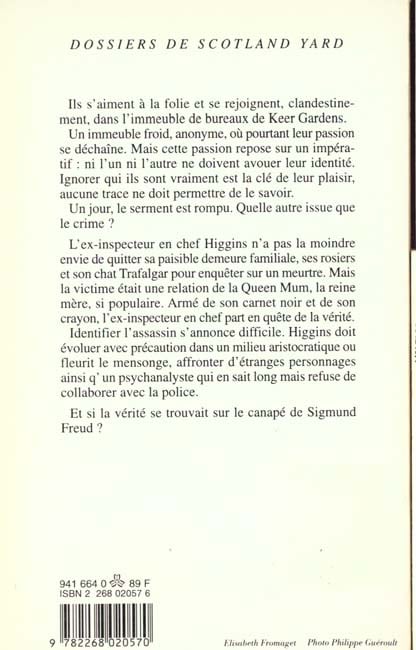 DOSSIERS DE SCOTLAND YARD

Ils s'aiment à la folie et se rejoignent, clandestinement, dans l'immeuble de bureaux de Keer Gardens.

Un immeuble froid, anonyme, où pourtant leur passion se déchaîne. Mais cette passion repose sur un impératif : ni l'un ni l'autre ne doivent avouer leur identité. Ignorer qui ils sont vraiment est la clé de leur plaisir, aucune trace ne doit permettre de le savoir.

Un jour, le serment est rompu. Quelle autre issue que le crime ?

L'ex-inspecteur en chef Higgins n'a pas la moindre envie de quitter sa paisible demeure familiale, ses rosiers et son chat Trafalgar pour enquêter sur un meurtre. Mais la victime était une relation de la Queen Mum, la reine mère, si populaire. Armé de son carnet noir et de son crayon, l'ex-inspecteur en chef part en quête de la vérité.

Identifier l'assassin s'annonce difficile. Higgins doit évoluer avec précaution dans un milieu aristocratique ou fleurit le mensonge, affronter d'étranges personnages ainsi q' un psychanalyste qui en sait long mais refuse de collaborer avec la police.

Et si la vérité se trouvait sur le canapé de Sigmund Freud ?

941 664 0 89 F
ISBN 2 268 02057 6

9 782268 020570

Elisabeth Fromaget Photo Philippe Guéroult